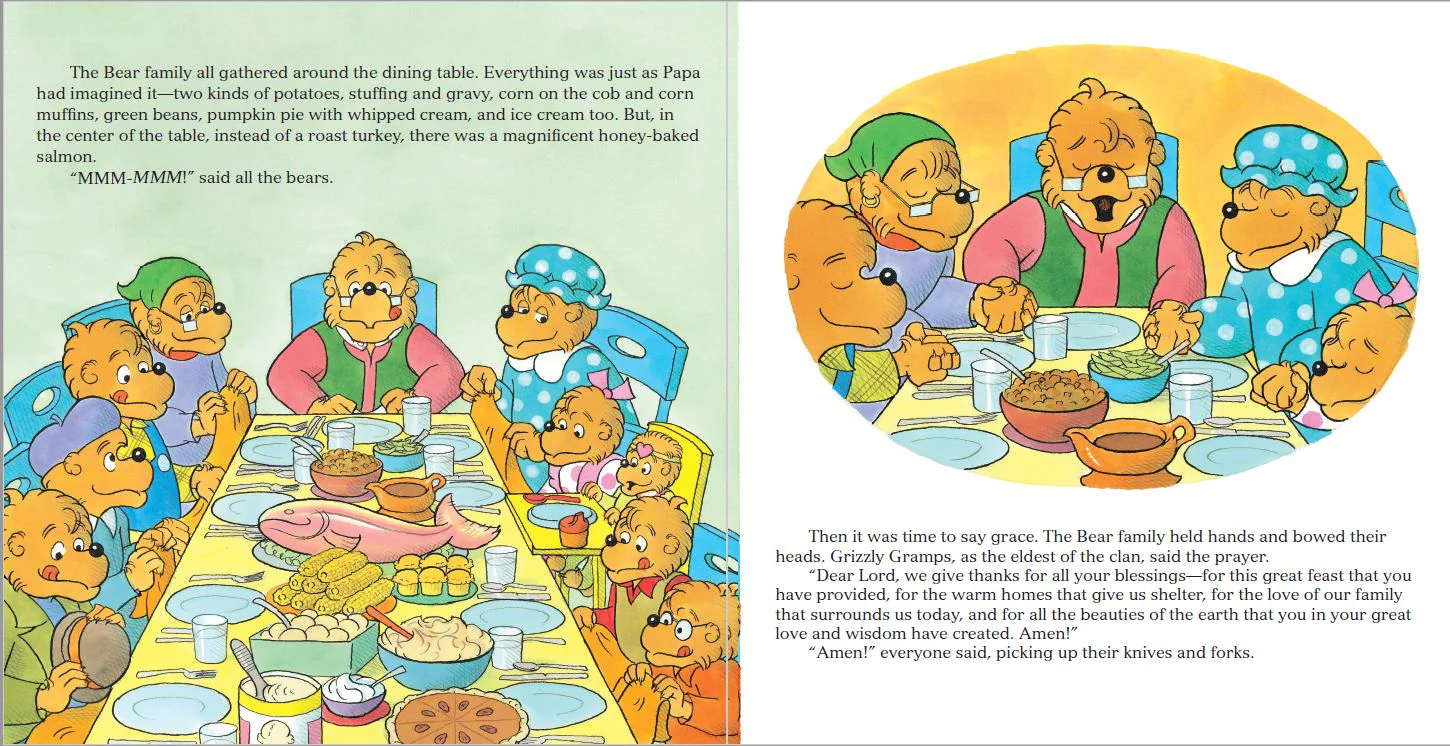 The Bear family all gathered around the dining table. Everything was just as Papa had imagined it—two kinds of potatoes, stuffing and gravy, corn on the cob and corn muffins, green beans, pumpkin pie with whipped cream, and ice cream too. But, in the center of the table, instead of a roast turkey, there was a magnificent honey-baked salmon.

"MMM-MMM!" said all the bears.

Then it was time to say grace. The Bear family held hands and bowed their heads. Grizzly Gramps, as the eldest of the clan, said the prayer.

"Dear Lord, we give thanks for all your blessings—for this great feast that you have provided, for the warm homes that give us shelter, for the love of our family that surrounds us today, and for all the beauties of the earth that you in your great love and wisdom have created. Amen!"

"Amen!" everyone said, picking up their knives and forks.